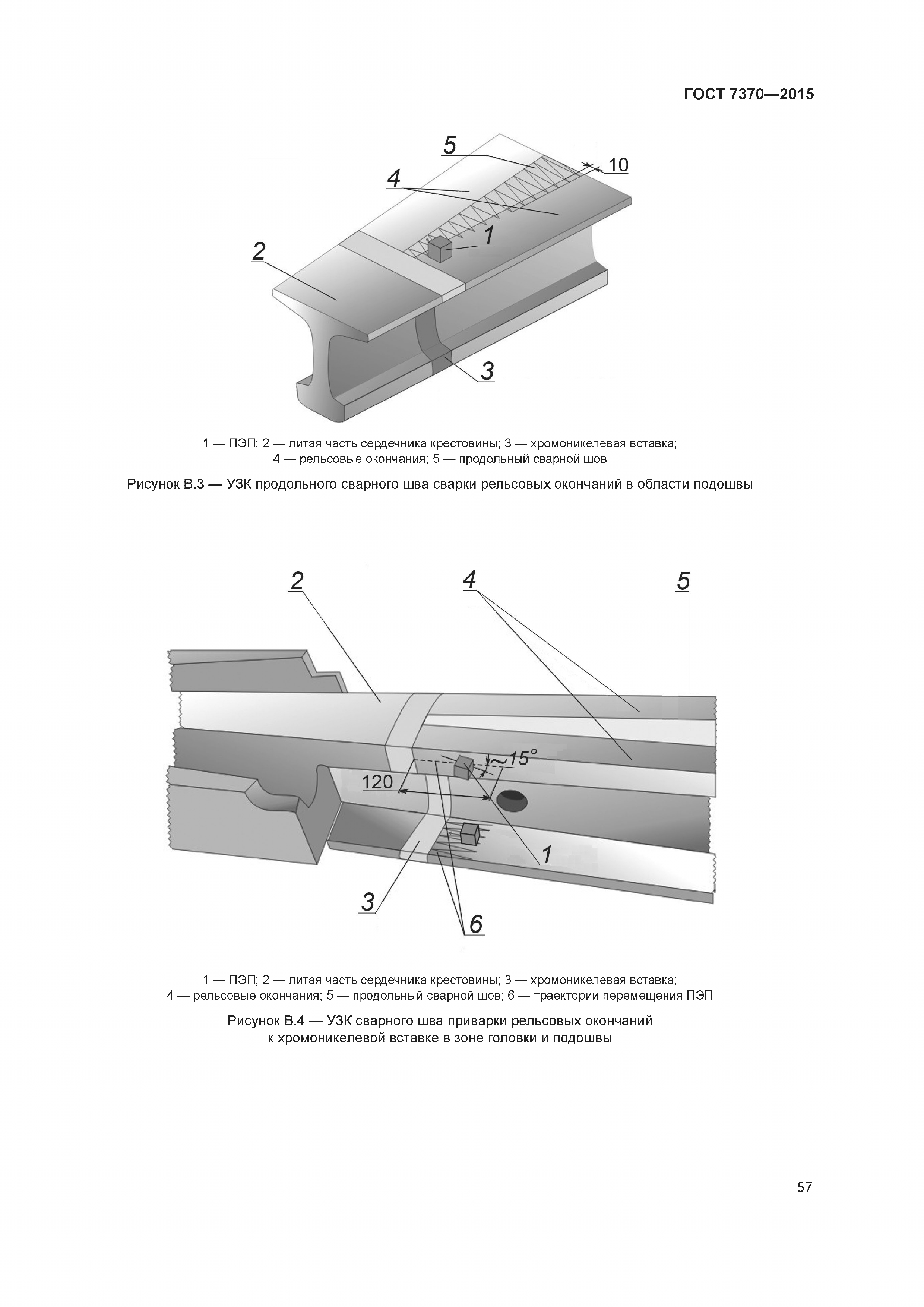 ГОСТ 7370—2015

5

10

4

1

2

3

1 — ПЭП; 2 — литая часть сердечника крестовины; 3 — хромоникелевая вставка; 4 — рельсовые окончания; 5 — продольный сварной шов

Рисунок В.3 — УЗК продольного сварного шва сварки рельсовых окончаний в области подошвы

2

4

5

~15°

120

1

3

6

1 — ПЭП; 2 — литая часть сердечника крестовины; 3 — хромоникелевая вставка; 4 — рельсовые окончания; 5 — продольный сварной шов; 6 — траектории перемещения ПЭП

Рисунок В.4 — УЗК сварного шва приварки рельсовых окончаний к хромоникелевой вставке в зоне головки и подошвы

57